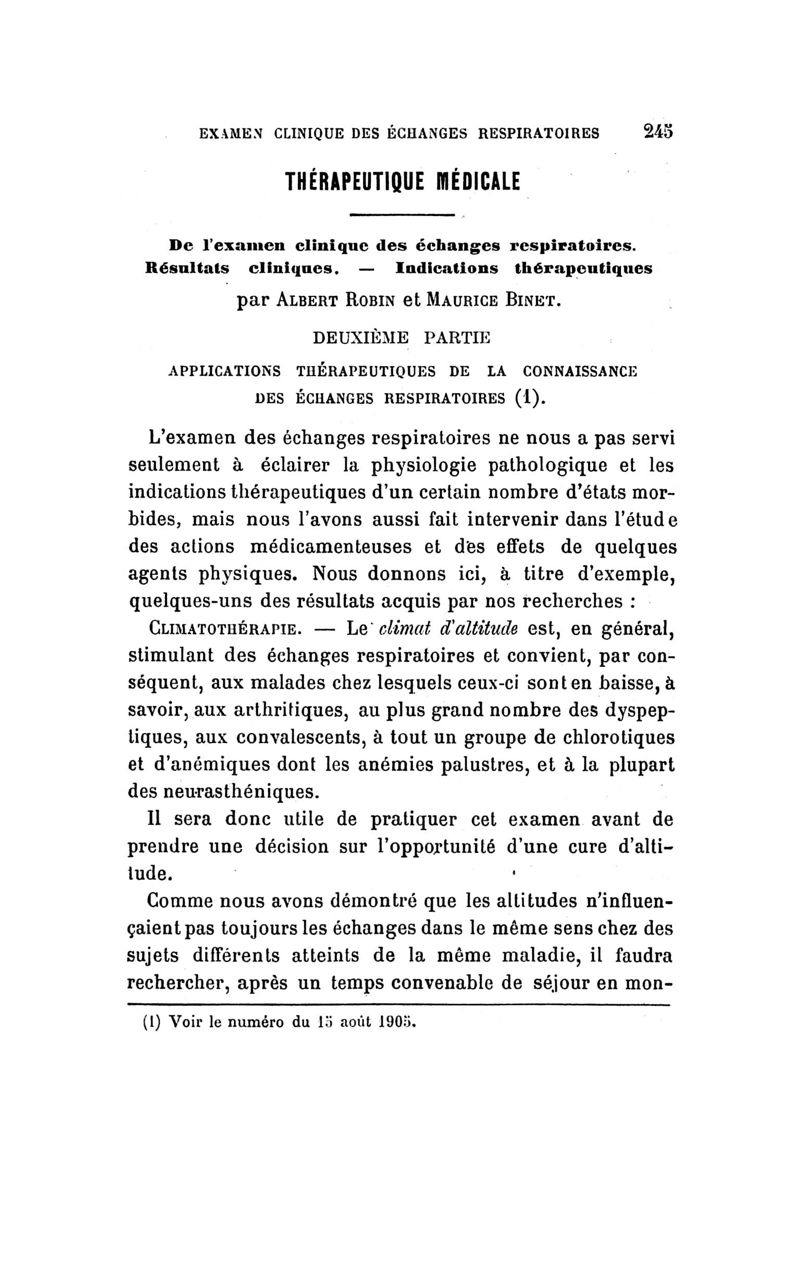 EXAMEN CLINIQUE DES ÉCHANGES RESPIRATOIRES 245

THÉRAPEUTIQUE MÉDICALE

De l'examen clinique des échanges respiratoires. Résultats cliniques. — Indications thérapeutiques

par ALBERT ROBIN et MAURICE BINET.

DEUXIÈME PARTIE

APPLICATIONS THÉRAPEUTIQUES DE LA CONNAISSANCE DES ÉCHANGES RESPIRATOIRES (1).

L'examen des échanges respiratoires ne nous a pas servi seulement à éclairer la physiologie pathologique et les indications thérapeutiques d'un certain nombre d'états morbides, mais nous l'avons aussi fait intervenir dans l'étude des actions médicamenteuses et des effets de quelques agents physiques. Nous donnons ici, à titre d'exemple, quelques-uns des résultats acquis par nos recherches :

CLIMATOTHÉRAPIE. — Le climat d'altitude est, en général, stimulant des échanges respiratoires et convient, par conséquent, aux malades chez lesquels ceux-ci sont en baisse, à savoir, aux arthritiques, au plus grand nombre des dyspeptiques, aux convalescents, à tout un groupe de chlorotiques et d'anémiques dont les anémies palustres, et à la plupart des neurasthéniques.

Il sera donc utile de pratiquer cet examen avant de prendre une décision sur l'opportunité d'une cure d'altitude.

Comme nous avons démontré que les altitudes n'influençaient pas toujours les échanges dans le même sens chez des sujets différents atteints de la même maladie, il faudra rechercher, après un temps convenable de séjour en mon-

(1) Voir le numéro du 15 août 1905.